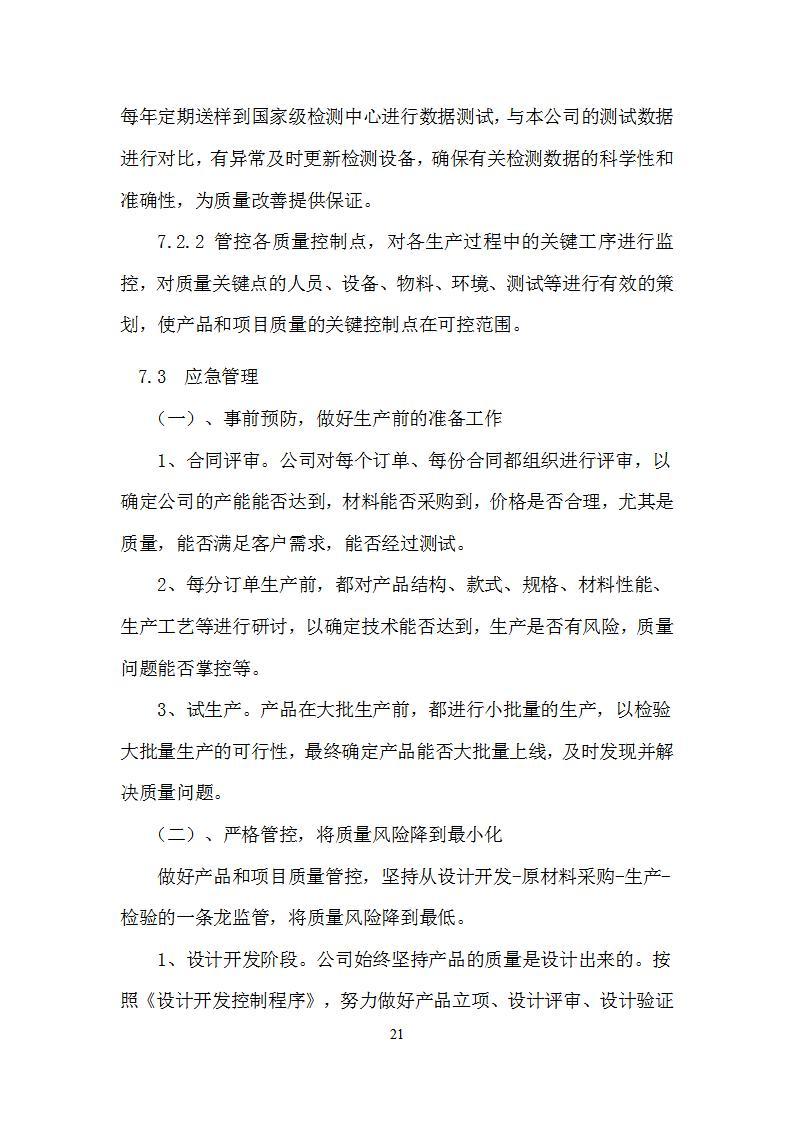 每年定期送样到国家级检测中心进行数据测试，与本公司的测试数据进行对比，有异常及时更新检测设备，确保有关检测数据的科学性和准确性，为质量改善提供保证。

7.2.2 管控各质量控制点，对各生产过程中的关键工序进行监控，对质量关键点的人员、设备、物料、环境、测试等进行有效的策划，使产品和项目质量的关键控制点在可控范围。

7.3 应急管理

（一）、事前预防，做好生产前的准备工作

1、合同评审。公司对每个订单、每份合同都组织进行评审，以确定公司的产能能否达到，材料能否采购到，价格是否合理，尤其是质量，能否满足客户需求，能否经过测试。

2、每分订单生产前，都对产品结构、款式、规格、材料性能、生产工艺等进行研讨，以确定技术能否达到，生产是否有风险，质量问题能否掌控等。

3、试生产。产品在大批生产前，都进行小批量的生产，以检验大批量生产的可行性，最终确定产品能否大批量上线，及时发现并解决质量问题。

（二）、严格管控，将质量风险降到最小化

做好产品和项目质量管控，坚持从设计开发-原材料采购-生产-检验的一条龙监管，将质量风险降到最低。

1、设计开发阶段。公司始终坚持产品的质量是设计出来的。按照《设计开发控制程序》，努力做好产品立项、设计评审、设计验证

21